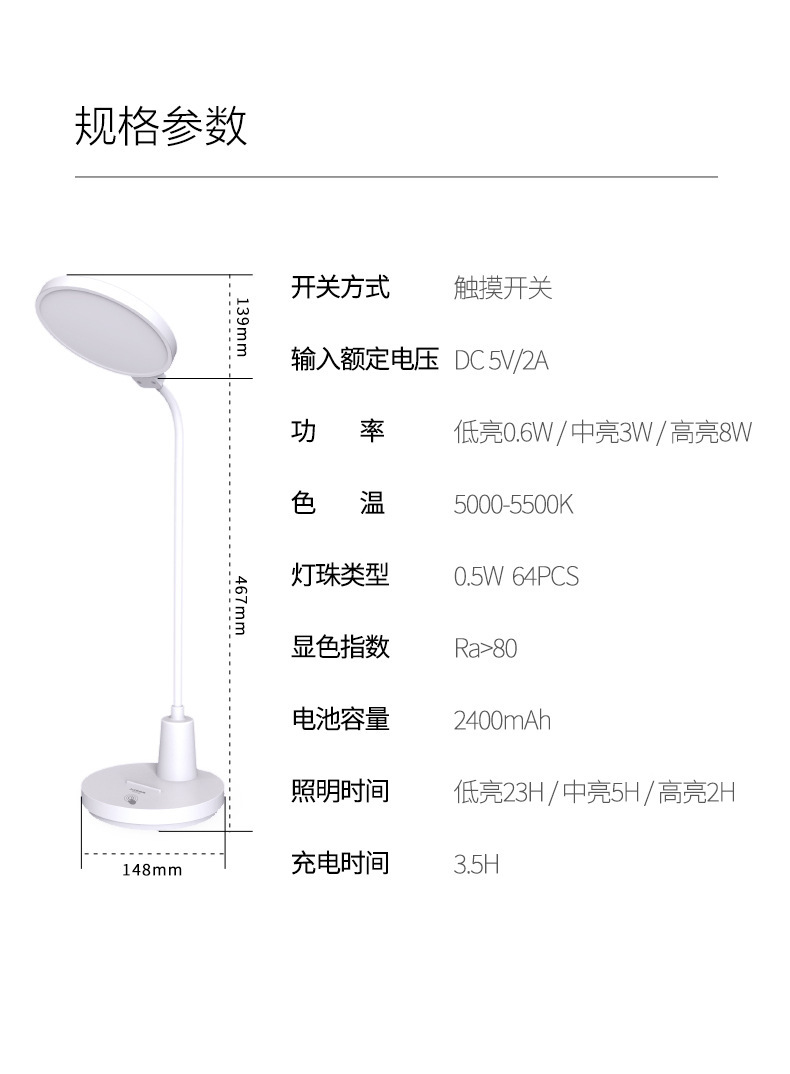 规格参数

139mm

467mm

148mm

开关方式 触摸开关

输入额定电压 DC 5V/2A

功 率 低亮0.6W / 中亮3W / 高亮8W

色 温 5000-5500K

灯珠类型 0.5W 64PCS

显色指数 Ra>80

电池容量 2400mAh

照明时间 低亮23H / 中亮5H / 高亮2H

充电时间 3.5H